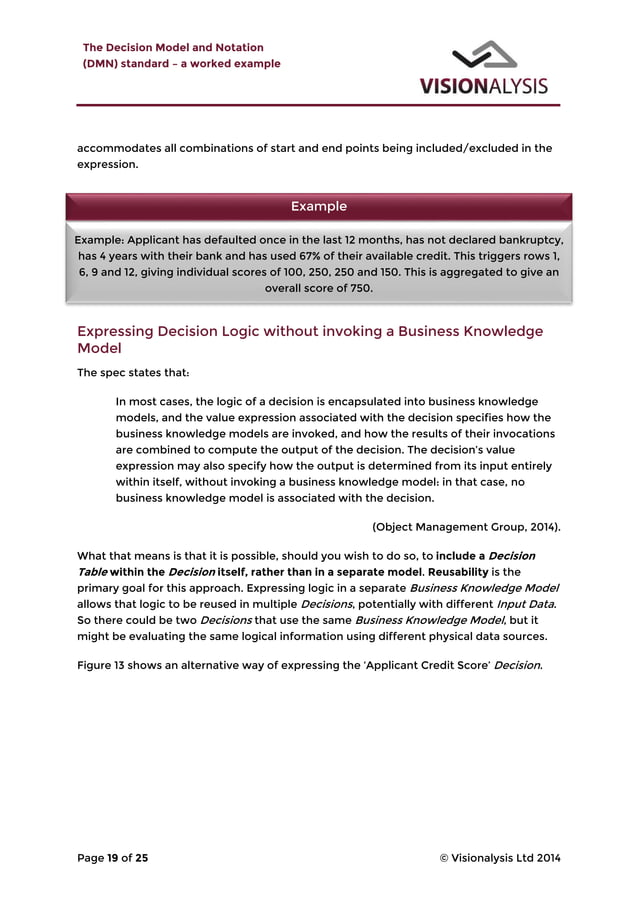 The Decision Model and Notation (DMN) standard – a worked example

VISIONALYSIS

accommodates all combinations of start and end points being included/excluded in the expression.

Example

Example: Applicant has defaulted once in the last 12 months, has not declared bankruptcy, has 4 years with their bank and has used 67% of their available credit. This triggers rows 1, 6, 9 and 12, giving individual scores of 100, 250, 250 and 150. This is aggregated to give an overall score of 750.

Expressing Decision Logic without invoking a Business Knowledge Model

The spec states that:

In most cases, the logic of a decision is encapsulated into business knowledge models, and the value expression associated with the decision specifies how the business knowledge models are invoked, and how the results of their invocations are combined to compute the output of the decision. The decision's value expression may also specify how the output is determined from its input entirely within itself, without invoking a business knowledge model: in that case, no business knowledge model is associated with the decision.

(Object Management Group, 2014).

What that means is that it is possible, should you wish to do so, to include a Decision Table within the Decision itself, rather than in a separate model. Reusability is the primary goal for this approach. Expressing logic in a separate Business Knowledge Model allows that logic to be reused in multiple Decisions, potentially with different Input Data. So there could be two Decisions that use the same Business Knowledge Model, but it might be evaluating the same logical information using different physical data sources.

Figure 13 shows an alternative way of expressing the 'Applicant Credit Score' Decision.

Page 19 of 25

© Visionalysis Ltd 2014